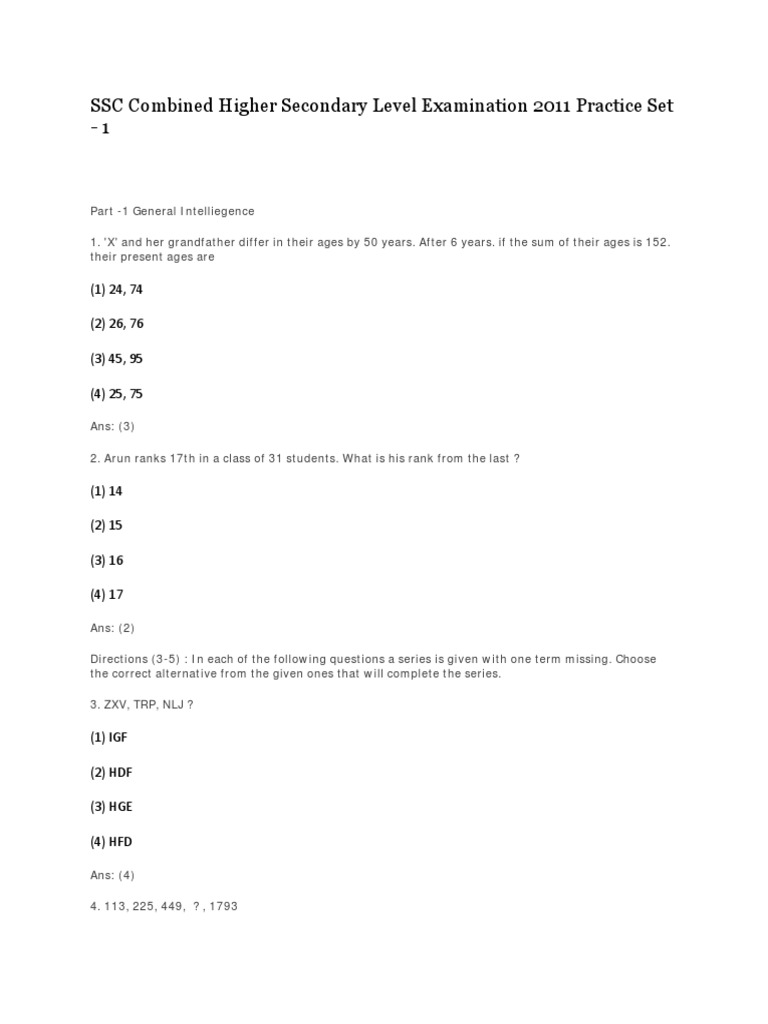 SSC Combined Higher Secondary Level Examination 2011 Practice Set – 1

Part -1 General Intelliegence

1. 'X' and her grandfather differ in their ages by 50 years. After 6 years. if the sum of their ages is 152. their present ages are

(1) 24, 74

(2) 26, 76

(3) 45, 95

(4) 25, 75

Ans: (3)

2. Arun ranks 17th in a class of 31 students. What is his rank from the last ?

(1) 14

(2) 15

(3) 16

(4) 17

Ans: (2)

Directions (3-5) : In each of the following questions a series is given with one term missing. Choose the correct alternative from the given ones that will complete the series.

3. ZXV, TRP, NLJ ?

(1) IGF

(2) HDF

(3) HGE

(4) HFD

Ans: (4)

4. 113, 225, 449, ? , 1793